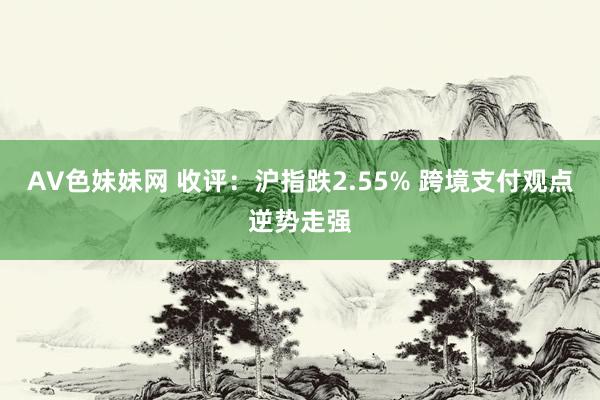 AV色妹妹网 收评：沪指跌2.55% 跨境支付观点逆势走强